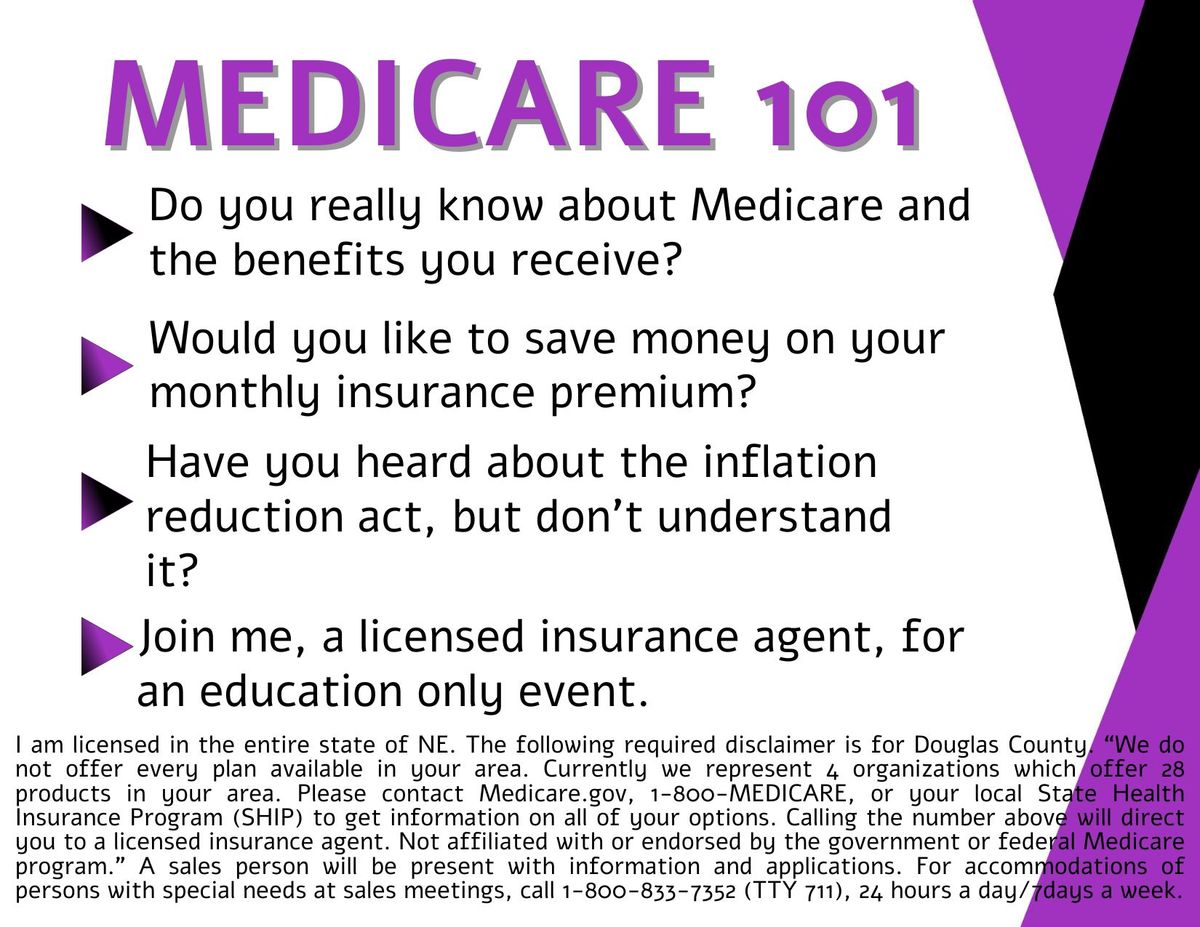 MEDICARE 101

Do you really know about Medicare and the benefits you receive?

Would you like to save money on your monthly insurance premium?

Have you heard about the inflation reduction act, but don't understand it?

Join me, a licensed insurance agent, for an education only event.

I am licensed in the entire state of NE. The following required disclaimer is for Douglas County. "We do not offer every plan available in your area. Currently we represent 4 organizations which offer 28 products in your area. Please contact Medicare.gov, 1-800-MEDICARE, or your local State Health Insurance Program (SHIP) to get information on all of your options. Calling the number above will direct you to a licensed insurance agent. Not affiliated with or endorsed by the government or federal Medicare program." A sales person will be present with information and applications. For accommodations of persons with special needs at sales meetings, call 1-800-833-7352 (TTY 711), 24 hours a day/7days a week.